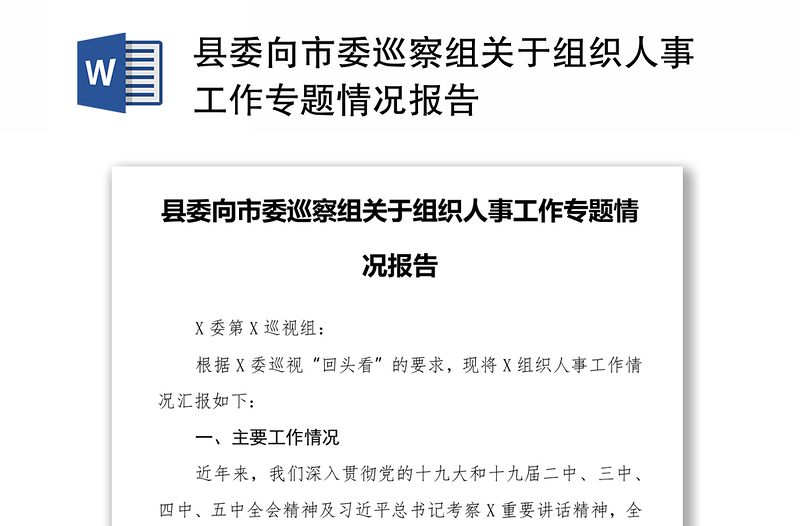 W

县委向市委巡察组关于组织人事工作专题情况报告

县委向市委巡察组关于组织人事工作专题情况报告

X委第X巡视组：

根据X委巡视“回头看”的要求，现将X组织人事工作情况汇报如下：

一、主要工作情况

近年来，我们深入贯彻党的十九大和十九届二中、三中、四中、五中全会精神及习近平总书记考察X重要讲话精神，全